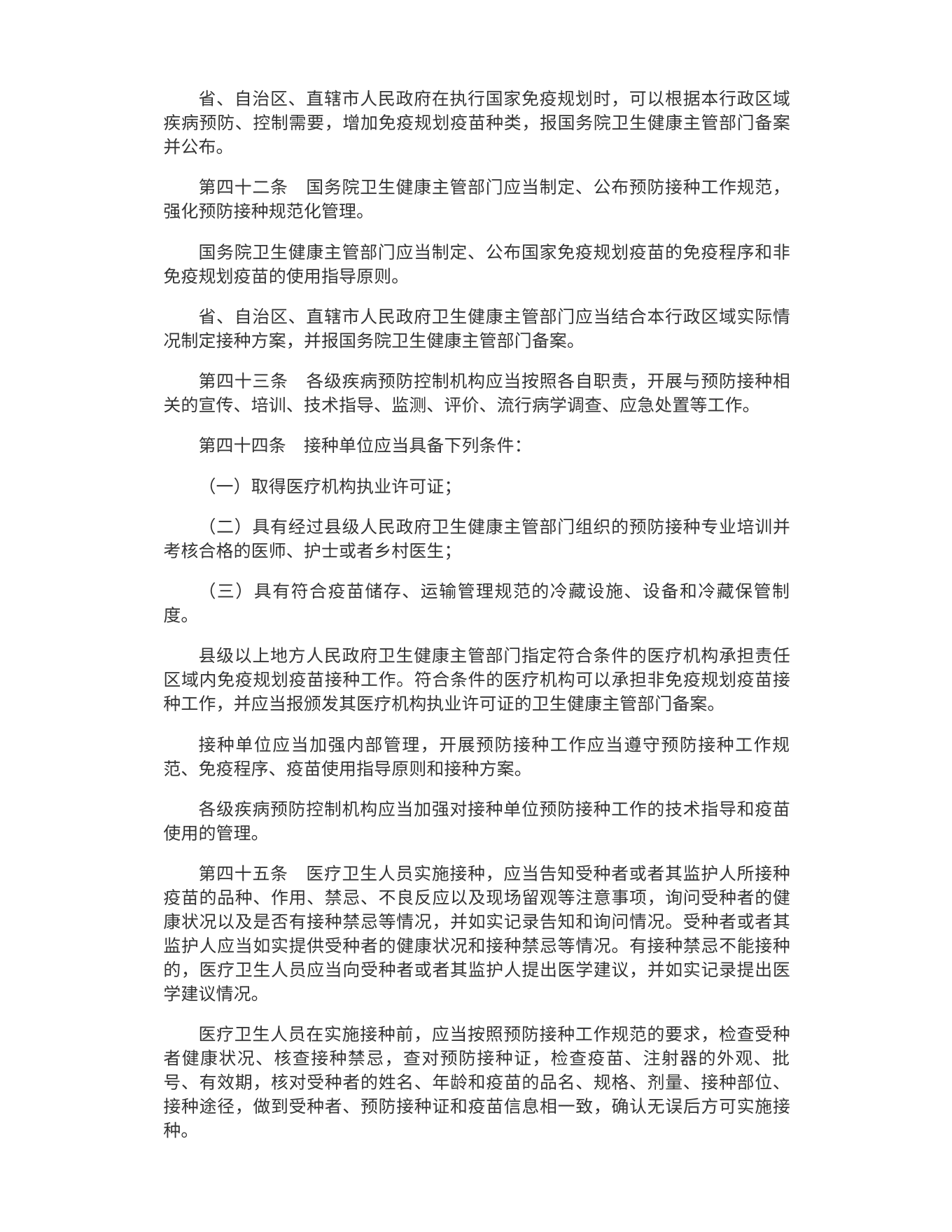 省、自治区、直辖市人民政府在执行国家免疫规划时，可以根据本行政区域疾病预防、控制需要，增加免疫规划疫苗种类，报国务院卫生健康主管部门备案并公布。

第四十二条　国务院卫生健康主管部门应当制定、公布预防接种工作规范，强化预防接种规范化管理。

国务院卫生健康主管部门应当制定、公布国家免疫规划疫苗的免疫程序和非免疫规划疫苗的使用指导原则。

省、自治区、直辖市人民政府卫生健康主管部门应当结合本行政区域实际情况制定接种方案，并报国务院卫生健康主管部门备案。

第四十三条　各级疾病预防控制机构应当按照各自职责，开展与预防接种相关的宣传、培训、技术指导、监测、评价、流行病学调查、应急处置等工作。

第四十四条　接种单位应当具备下列条件：

（一）取得医疗机构执业许可证；

（二）具有经过县级人民政府卫生健康主管部门组织的预防接种专业培训并考核合格的医师、护士或者乡村医生；

（三）具有符合疫苗储存、运输管理规范的冷藏设施、设备和冷藏保管制度。

县级以上地方人民政府卫生健康主管部门指定符合条件的医疗机构承担责任区域内免疫规划疫苗接种工作。符合条件的医疗机构可以承担非免疫规划疫苗接种工作，并应当报颁发其医疗机构执业许可证的卫生健康主管部门备案。

接种单位应当加强内部管理，开展预防接种工作应当遵守预防接种工作规范、免疫程序、疫苗使用指导原则和接种方案。

各级疾病预防控制机构应当加强对接种单位预防接种工作的技术指导和疫苗使用的管理。

第四十五条　医疗卫生人员实施接种，应当告知受种者或者其监护人所接种疫苗的品种、作用、禁忌、不良反应以及现场留观等注意事项，询问受种者的健康状况以及是否有接种禁忌等情况，并如实记录告知和询问情况。受种者或者其监护人应当如实提供受种者的健康状况和接种禁忌等情况。有接种禁忌不能接种的，医疗卫生人员应当向受种者或者其监护人提出医学建议，并如实记录提出医学建议情况。

医疗卫生人员在实施接种前，应当按照预防接种工作规范的要求，检查受种者健康状况、核查接种禁忌，查对预防接种证，检查疫苗、注射器的外观、批号、有效期，核对受种者的姓名、年龄和疫苗的品名、规格、剂量、接种部位、接种途径，做到受种者、预防接种证和疫苗信息相一致，确认无误后方可实施接种。